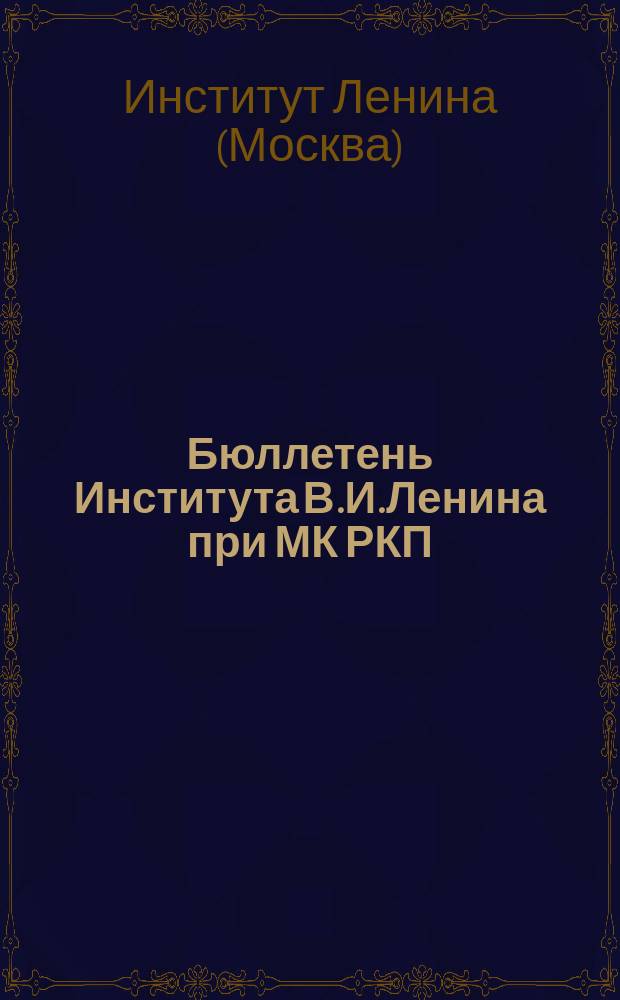 Институт Ленина (Москва)

Бюллетень Института В.И.Ленина при МК РКП